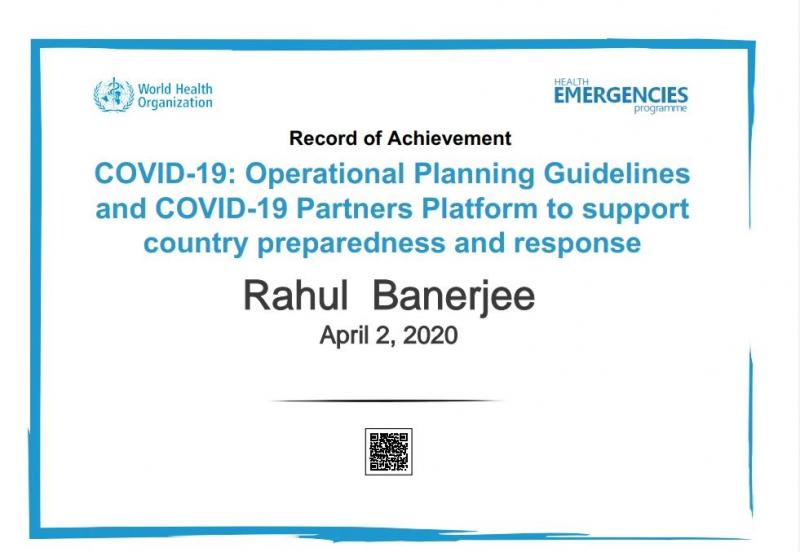 World Health Organization

HEALTH EMERGENCIES programme

Record of Achievement

COVID-19: Operational Planning Guidelines and COVID-19 Partners Platform to support country preparedness and response

Rahul Banerjee

April 2, 2020